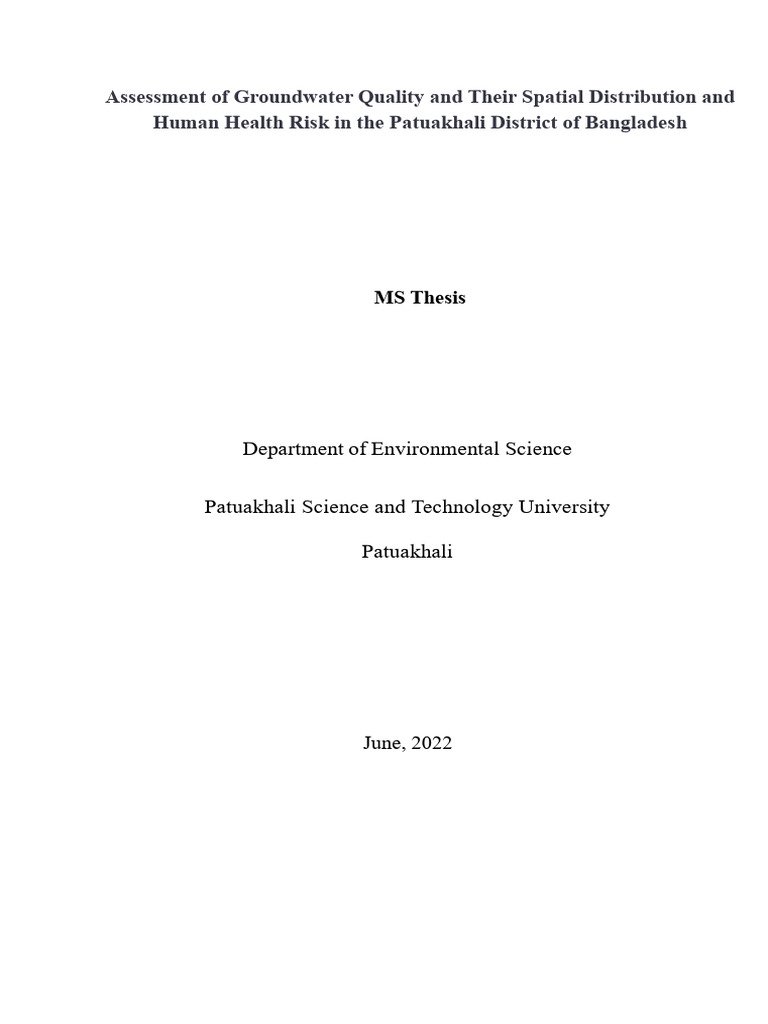 Assessment of Groundwater Quality and Their Spatial Distribution and Human Health Risk in the Patuakhali District of Bangladesh

MS Thesis

Department of Environmental Science

Patuakhali Science and Technology University

Patuakhali

June, 2022